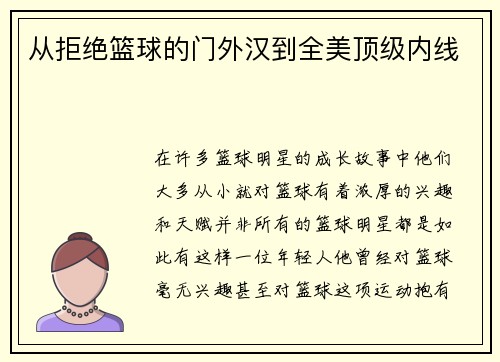 从拒绝篮球的门外汉到全美顶级内线

在许多篮球明星的成长故事中他们大多从小就对篮球有着浓厚的兴趣和天赋并非所有的篮球明星都是如此有这样一位年轻人他曾经对篮球毫无兴趣甚至对篮球这项运动抱有